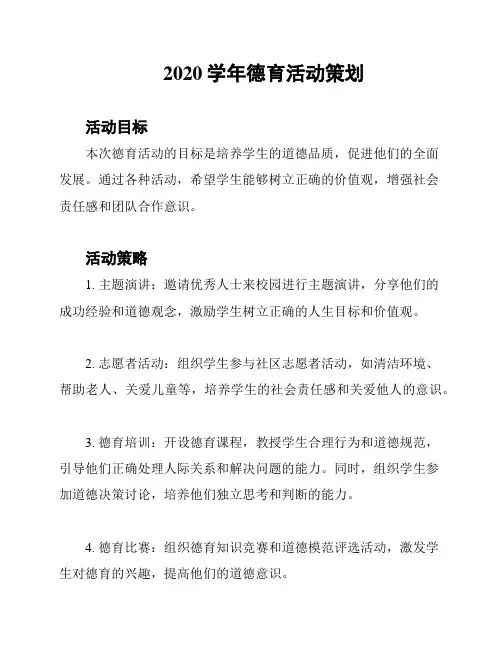 2020 学年德育活动策划

活动目标

本次德育活动的目标是培养学生的道德品质，促进他们的全面发展。通过各种活动，希望学生能够树立正确的价值观，增强社会责任感和团队合作意识。

活动策略

1. 主题演讲：邀请优秀人士来校园进行主题演讲，分享他们的成功经验和道德观念，激励学生树立正确的人生目标和价值观。

2. 志愿者活动：组织学生参与社区志愿者活动，如清洁环境、帮助老人、关爱儿童等，培养学生的社会责任感和关爱他人的意识。

3. 德育培训：开设德育课程，教授学生合理行为和道德规范，引导他们正确处理人际关系和解决问题的能力。同时，组织学生参加道德决策讨论，培养他们独立思考和判断的能力。

4. 德育比赛：组织德育知识竞赛和道德模范评选活动，激发学生对德育的兴趣，提高他们的道德意识。